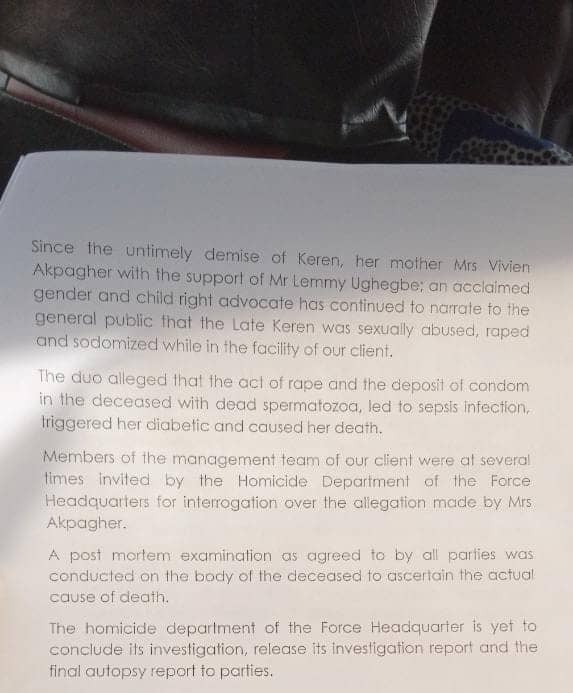 Since the untimely demise of Keren, her mother Mrs Vivien Akpagher with the support of Mr Lemmy Ughegbe; an acclaimed gender and child right advocate has continued to narrate to the general public that the Late Keren was sexually abused, raped and sodomized while in the facility of our client.

The duo alleged that the act of rape and the deposit of condom in the deceased with dead spermatozoa, led to sepsis infection, triggered her diabetic and caused her death.

Members of the management team of our client were at several times invited by the Homicide Department of the Force Headquarters for interrogation over the allegation made by Mrs Akpagher.

A post mortem examination as agreed to by all parties was conducted on the body of the deceased to ascertain the actual cause of death.

The homicide department of the Force Headquarter is yet to conclude its investigation, release its investigation report and the final autopsy report to parties.